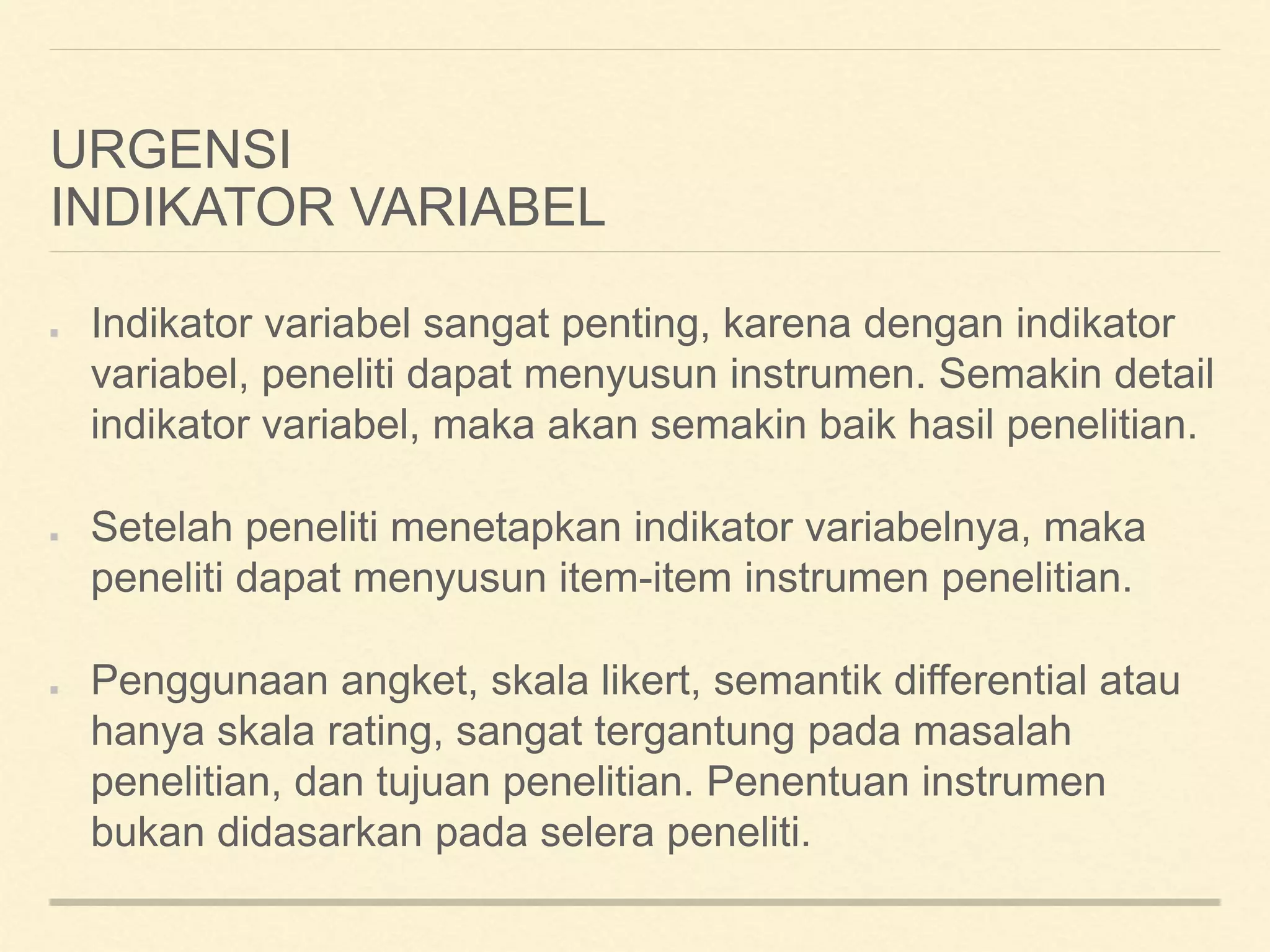 URGENSI
INDIKATOR VARIABEL

- Indikator variabel sangat penting, karena dengan indikator variabel, peneliti dapat menyusun instrumen. Semakin detail indikator variabel, maka akan semakin baik hasil penelitian.

- Setelah peneliti menetapkan indikator variabelnya, maka peneliti dapat menyusun item-item instrumen penelitian.

- Penggunaan angket, skala likert, semantik differential atau hanya skala rating, sangat tergantung pada masalah penelitian, dan tujuan penelitian. Penentuan instrumen bukan didasarkan pada selera peneliti.